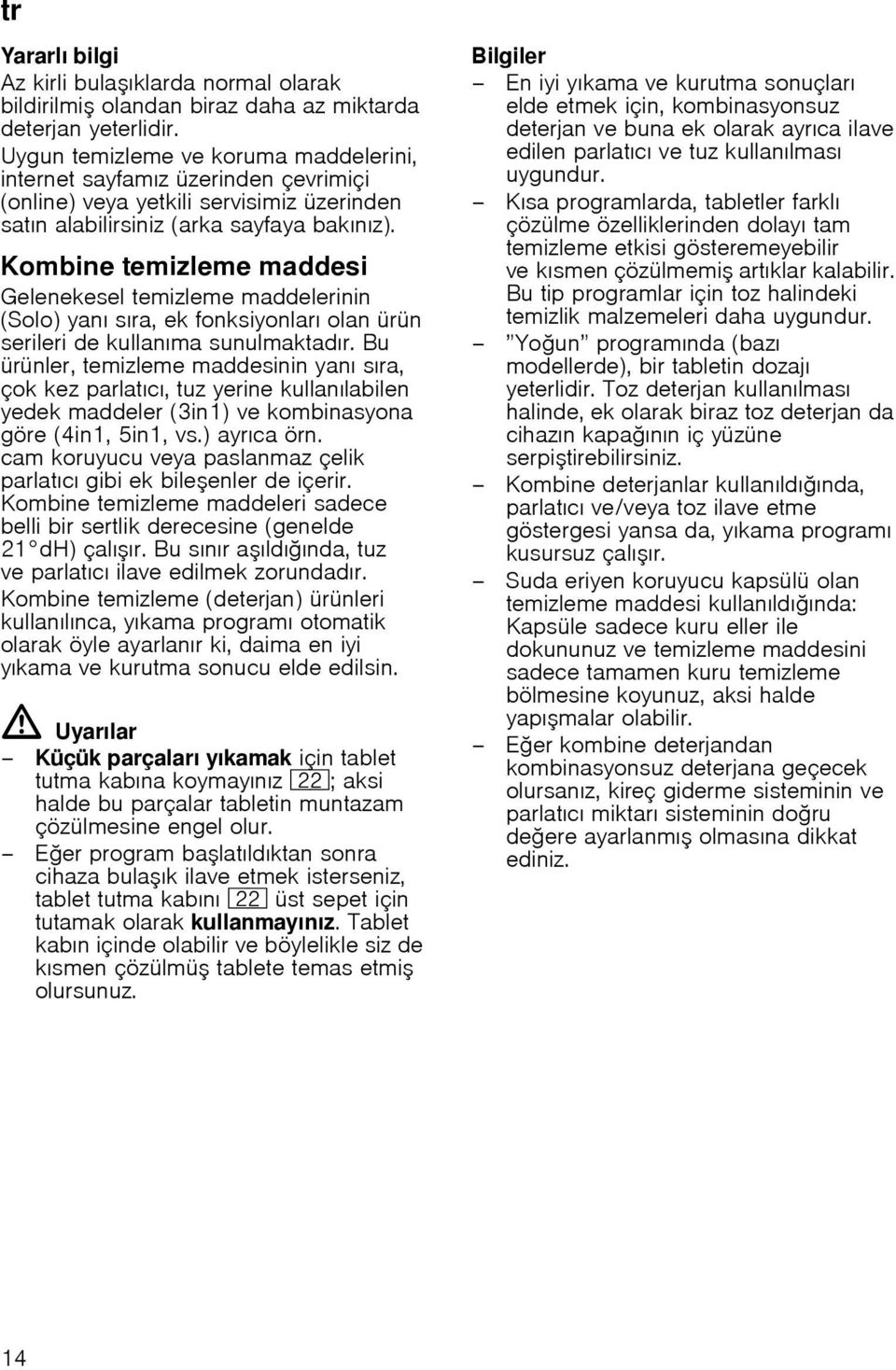 tr

Yararlı bilgi
Az kirli bulaşıklarda normal olarak bildirilmiş olandan biraz daha az miktarda deterjan yeterlidir.
Uygun temizleme ve koruma maddelerini, internet sayfamız üzerinden çevrimiçi (online) veya yetkili servisimiz üzerinden satın alabilirsiniz (arka sayfaya bakınız).

Kombine temizleme maddesi
Gelenekesel temizleme maddelerinin (Solo) yanı sıra, ek fonksiyonları olan ürün serileri de kullanıma sunulmaktadır. Bu ürünler, temizleme maddesinin yanı sıra, çok kez parlatıcı, tuz yerine kullanılabilen yedek maddeler (3in1) ve kombinasyona göre (4in1, 5in1, vs.) ayrıca örn. cam koruyucu veya paslanmaz çelik parlatıcı gibi ek bileşenler de içerir. Kombine temizleme maddeleri sadece belli bir sertlik derecesine (genelde 21°dH) çalışır. Bu sınır aşıldığında, tuz ve parlatıcı ilave edilmek zorundadır.
Kombine temizleme (deterjan) ürünleri kullanılınca, yıkama programı otomatik olarak öyle ayarlanır ki, daima en iyi yıkama ve kurutma sonucu elde edilsin.

Uyarılar
– Küçük parçaları yıkamak için tablet tutma kabına koymayınız 22; aksi halde bu parçalar tabletin muntazam çözülmesine engel olur.
– Eğer program başlatıldıktan sonra cihaza bulaşık ilave etmek isterseniz, tablet tutma kabını 22 üst sepet için tutamak olarak kullanmayınız. Tablet kabın içinde olabilir ve böylelikle siz de kısmen çözülmüş tablete temas etmiş olursunuz.

Bilgiler
– En iyi yıkama ve kurutma sonuçları elde etmek için, kombinasyonsuz deterjan ve buna ek olarak ayrıca ilave edilen parlatıcı ve tuz kullanılması uygundur.
– Kısa programlarda, tabletler farklı çözülme özelliklerinden dolayı tam temizleme etkisi gösteremeyebilir ve kısmen çözülmemiş artıklar kalabilir. Bu tip programlar için toz halindeki temizlik malzemeleri daha uygundur.
– ”Yoğun” programında (bazı modellerde), bir tabletin dozajı yeterlidir. Toz deterjan kullanılması halinde, ek olarak biraz toz deterjan da cihazın kapağının iç yüzüne serpiştirebilirsiniz.
– Kombine deterjanlar kullanıldığında, parlatıcı ve/veya toz ilave etme göstergesi yansa da, yıkama programı kusursuz çalışır.
– Suda eriyen koruyucu kapsülü olan temizleme maddesi kullanıldığında: Kapsüle sadece kuru eller ile dokununuz ve temizleme maddesini sadece tamamen kuru temizleme bölmesine koyunuz, aksi halde yapışmalar olabilir.
– Eğer kombine deterjandan kombinasyonsuz deterjana geçecek olursanız, kireç giderme sisteminin ve parlatıcı miktarı sisteminin doğru değere ayarlanmış olmasına dikkat ediniz.

14